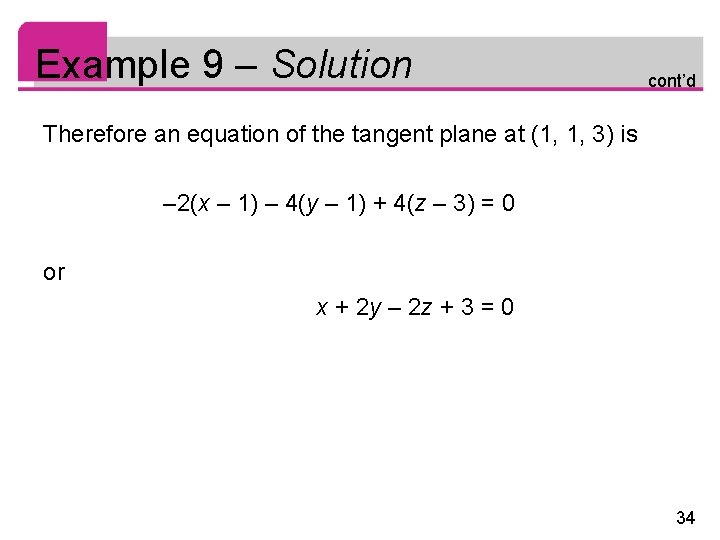 Example 9 – Solution

cont'd

Therefore an equation of the tangent plane at (1, 1, 3) is

$-2(x - 1) - 4(y - 1) + 4(z - 3) = 0$

or

$x + 2y - 2z + 3 = 0$

34